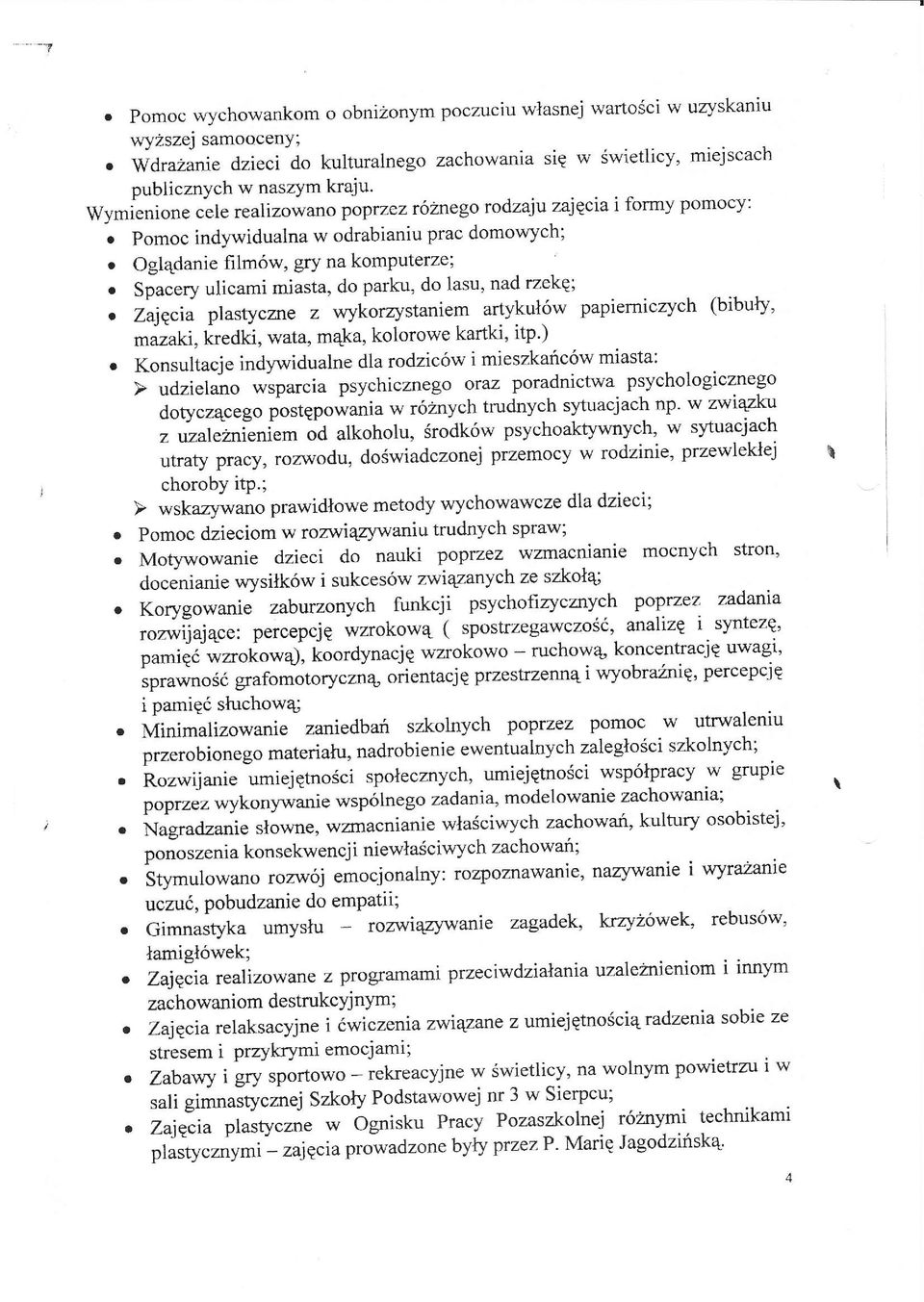 • Pomoc wychowankom o obniżonym poczuciu własnej wartości w uzyskaniu wyższej samooceny;
• Wdrażanie dzieci do kulturalnego zachowania się w świetlicy, miejscach publicznych w naszym kraju.

Wymienione cele realizowano poprzez różnego rodzaju zajęcia i formy pomocy:
• Pomoc indywidualna w odrabianiu prac domowych;
• Oglądanie filmów, gry na komputerze;
• Spacery ulicami miasta, do parku, do lasu, nad rzekę;
• Zajęcia plastyczne z wykorzystaniem artykułów papierniczych (bibuły, mazaki, kredki, wata, mąka, kolorowe kartki, itp.)
• Konsultacje indywidualne dla rodziców i mieszkańców miasta:
➢ udzielano wsparcia psychicznego oraz poradnictwa psychologicznego dotyczącego postępowania w różnych trudnych sytuacjach np. w związku z uzależnieniem od alkoholu, środków psychoaktywnych, w sytuacjach utraty pracy, rozwodu, doświadczonej przemocy w rodzinie, przewlekłej choroby itp.;
➢ wskazywano prawidłowe metody wychowawcze dla dzieci;
• Pomoc dzieciom w rozwiązywaniu trudnych spraw;
• Motywowanie dzieci do nauki poprzez wzmacnianie mocnych stron, docenianie wysiłków i sukcesów związanych ze szkołą;
• Korygowanie zaburzonych funkcji psychofizycznych poprzez zadania rozwijające: percepcję wzrokową ( spostrzegawczość, analizę i syntezę, pamięć wzrokową), koordynację wzrokowo – ruchową, koncentrację uwagi, sprawność grafomotoryczną, orientację przestrzenną i wyobraźnię, percepcję i pamięć słuchową;
• Minimalizowanie zaniedbań szkolnych poprzez pomoc w utrwaleniu przerobionego materiału, nadrobienie ewentualnych zaległości szkolnych;
• Rozwijanie umiejętności społecznych, umiejętności współpracy w grupie poprzez wykonywanie wspólnego zadania, modelowanie zachowania;
• Nagradzanie słowne, wzmacnianie właściwych zachowań, kultury osobistej, ponoszenia konsekwencji niewłaściwych zachowań;
• Stymulowano rozwój emocjonalny: rozpoznawanie, nazywanie i wyrażanie uczuć, pobudzanie do empatii;
• Gimnastyka umysłu – rozwiązywanie zagadek, krzyżówek, rebusów, łamigłówek;
• Zajęcia realizowane z programami przeciwdziałania uzależnieniom i innym zachowaniom destrukcyjnym;
• Zajęcia relaksacyjne i ćwiczenia związane z umiejętnością radzenia sobie ze stresem i przykrymi emocjami;
• Zabawy i gry sportowo – rekreacyjne w świetlicy, na wolnym powietrzu i w sali gimnastycznej Szkoły Podstawowej nr 3 w Sierpcu;
• Zajęcia plastyczne w Ognisku Pracy Pozaszkolnej różnymi technikami plastycznymi – zajęcia prowadzone były przez P. Marię Jagodzińską.

4